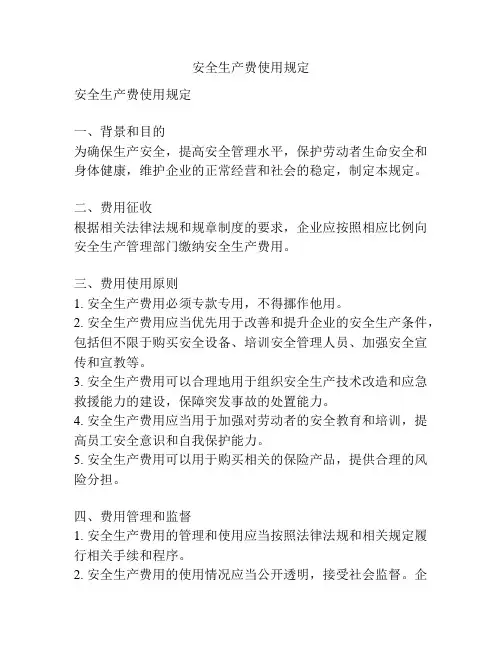 安全生产费使用规定

安全生产费使用规定

一、背景和目的
为确保生产安全，提高安全管理水平，保护劳动者生命安全和身体健康，维护企业的正常经营和社会的稳定，制定本规定。

二、费用征收
根据相关法律法规和规章制度的要求，企业应按照相应比例向安全生产管理部门缴纳安全生产费用。

三、费用使用原则
1. 安全生产费用必须专款专用，不得挪作他用。
2. 安全生产费用应当优先用于改善和提升企业的安全生产条件，包括但不限于购买安全设备、培训安全管理人员、加强安全宣传和宣教等。
3. 安全生产费用可以合理地用于组织安全生产技术改造和应急救援能力的建设，保障突发事故的处置能力。
4. 安全生产费用应当用于加强对劳动者的安全教育和培训，提高员工安全意识和自我保护能力。
5. 安全生产费用可以用于购买相关的保险产品，提供合理的风险分担。

四、费用管理和监督
1. 安全生产费用的管理和使用应当按照法律法规和相关规定履行相关手续和程序。
2. 安全生产费用的使用情况应当公开透明，接受社会监督。企